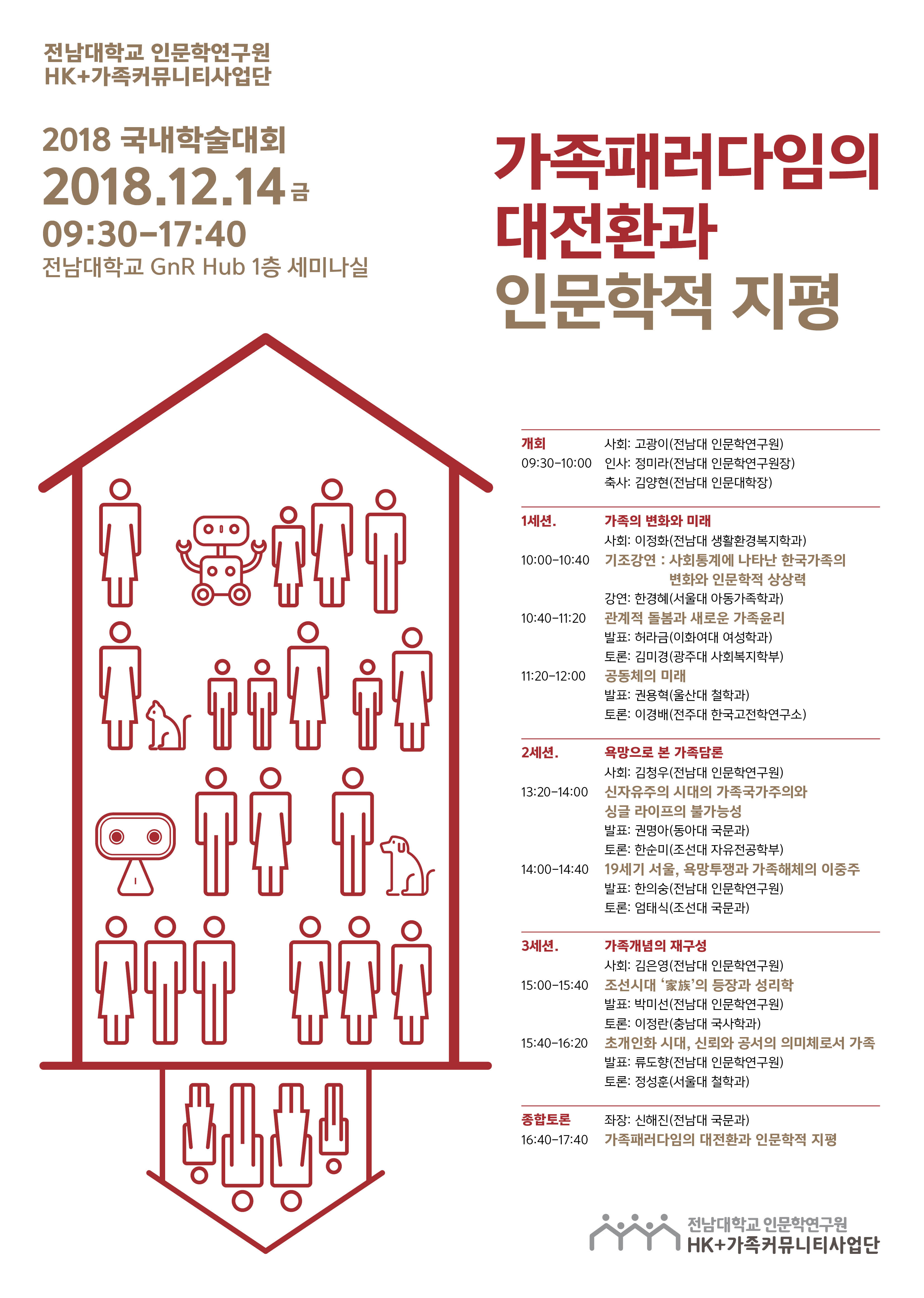 전남대학교 인문학연구원
HK+가족커뮤니티사업단

2018 국내학술대회
2018.12.14 금
09:30-17:40
전남대학교 GnR Hub 1층 세미나실

가족패러다임의
대전환과
인문학적 지평

개회
09:30-10:00
사회: 고광이(전남대 인문학연구원)
인사: 정미라(전남대 인문학연구원장)
축사: 김양현(전남대 인문대학장)

1세션.
가족의 변화와 미래
사회: 이정화(전남대 생활환경복지학과)
10:00-10:40
기조강연 : 사회통계에 나타난 한국가족의 변화와 인문학적 상상력
강연: 한경혜(서울대 아동가족학과)
10:40-11:20
관계적 돌봄과 새로운 가족윤리
발표: 허라금(이화여대 여성학과)
토론: 김미경(광주대 사회복지학부)
11:20-12:00
공동체의 미래
발표: 권용혁(울산대 철학과)
토론: 이경배(전주대 한국고전학연구소)

2세션.
욕망으로 본 가족담론
사회: 김청우(전남대 인문학연구원)
13:20-14:00
신자유주의 시대의 가족국가주의와 싱글 라이프의 불가능성
발표: 권명아(동아대 국문과)
토론: 한순미(조선대 자유전공학부)
14:00-14:40
19세기 서울, 욕망투쟁과 가족해체의 이중주
발표: 한의숭(전남대 인문학연구원)
토론: 엄태식(조선대 국문과)

3세션.
가족개념의 재구성
사회: 김은영(전남대 인문학연구원)
15:00-15:40
조선시대 '家族'의 등장과 성리학
발표: 박미선(전남대 인문학연구원)
토론: 이정란(충남대 국사학과)
15:40-16:20
초개인화 시대, 신뢰와 공서의 의미체로서 가족
발표: 류도향(전남대 인문학연구원)
토론: 정성훈(서울대 철학과)

종합토론
16:40-17:40
좌장: 신해진(전남대 국문과)
가족패러다임의 대전환과 인문학적 지평

전남대학교 인문학연구원
HK+가족커뮤니티사업단